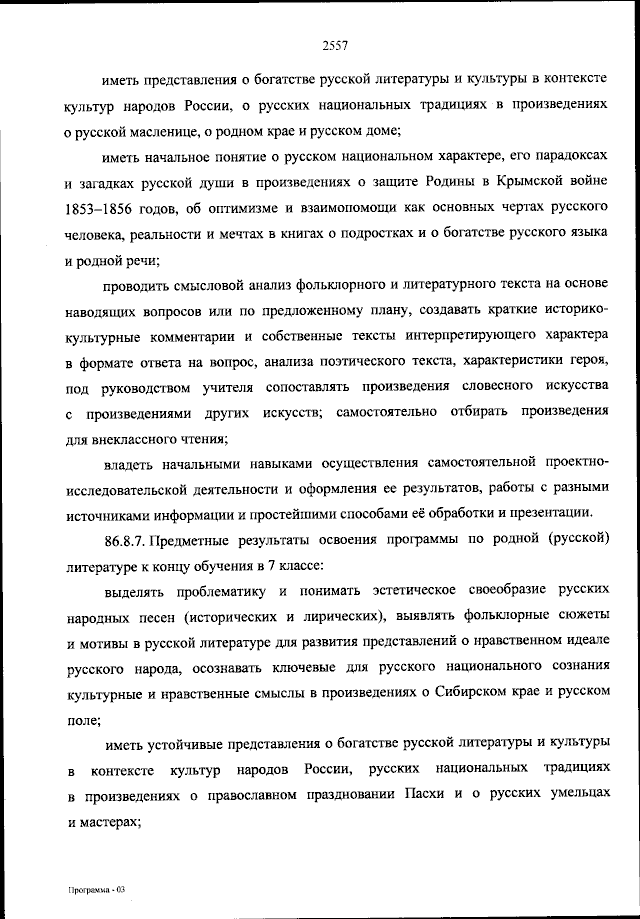 2557

иметь представления о богатстве русской литературы и культуры в контексте культур народов России, о русских национальных традициях в произведениях о русской масленице, о родном крае и русском доме;

иметь начальное понятие о русском национальном характере, его парадоксах и загадках русской души в произведениях о защите Родины в Крымской войне 1853–1856 годов, об оптимизме и взаимопомощи как основных чертах русского человека, реальности и мечтах в книгах о подростках и о богатстве русского языка и родной речи;

проводить смысловой анализ фольклорного и литературного текста на основе наводящих вопросов или по предложенному плану, создавать краткие историко-культурные комментарии и собственные тексты интерпретирующего характера в формате ответа на вопрос, анализа поэтического текста, характеристики героя, под руководством учителя сопоставлять произведения словесного искусства с произведениями других искусств; самостоятельно отбирать произведения для внеклассного чтения;

владеть начальными навыками осуществления самостоятельной проектно-исследовательской деятельности и оформления ее результатов, работы с разными источниками информации и простейшими способами её обработки и презентации.

86.8.7. Предметные результаты освоения программы по родной (русской) литературе к концу обучения в 7 классе:

выделять проблематику и понимать эстетическое своеобразие русских народных песен (исторических и лирических), выявлять фольклорные сюжеты и мотивы в русской литературе для развития представлений о нравственном идеале русского народа, осознавать ключевые для русского национального сознания культурные и нравственные смыслы в произведениях о Сибирском крае и русском поле;

иметь устойчивые представления о богатстве русской литературы и культуры в контексте культур народов России, русских национальных традициях в произведениях о православном праздновании Пасхи и о русских умельцах и мастерах;

Программа - 03